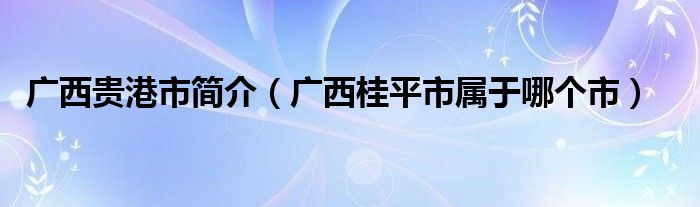 广西贵港市简介（广西桂平市属于哪个市）